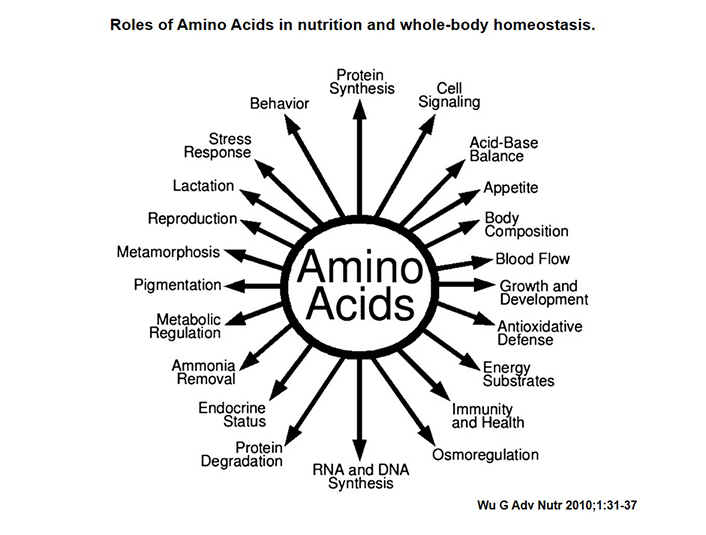 Roles of Amino Acids in nutrition and whole-body homeostasis.

Amino Acids

Protein Synthesis

Cell Signaling

Acid-Base Balance

Appetite

Body Composition

Blood Flow

Growth and Development

Antioxidative Defense

Energy Substrates

Immunity and Health

Osmoregulation

RNA and DNA Synthesis

Protein Degradation

Endocrine Status

Ammonia Removal

Metabolic Regulation

Pigmentation

Metamorphosis

Reproduction

Lactation

Stress Response

Behavior

Wu G Adv Nutr 2010;1:31-37